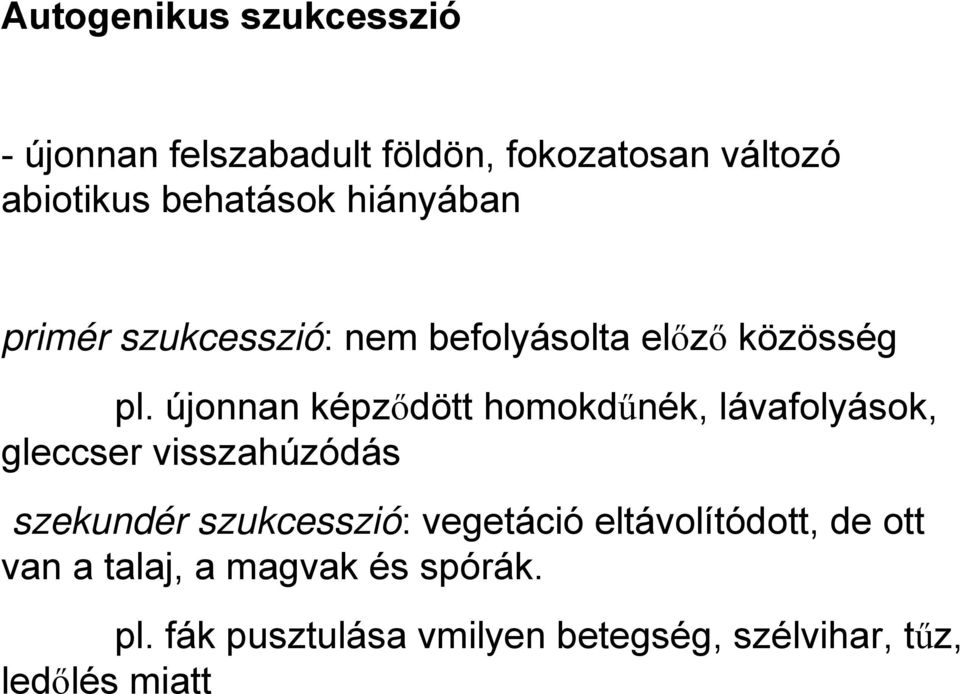 Autogenikus szukcesszió

- újonnan felszabadult földön, fokozatosan változó abiotikus behatások hiányában

primér szukcesszió: nem befolyásolta előző közösség

pl. újonnan képződött homokdűnék, lávafolyások, gleccser visszahúzódás

szekundér szukcesszió: vegetáció eltávolítódott, de ott van a talaj, a magvak és spórák.

pl. fák pusztulása vmilyen betegség, szélvihar, tűz, ledőlés miatt